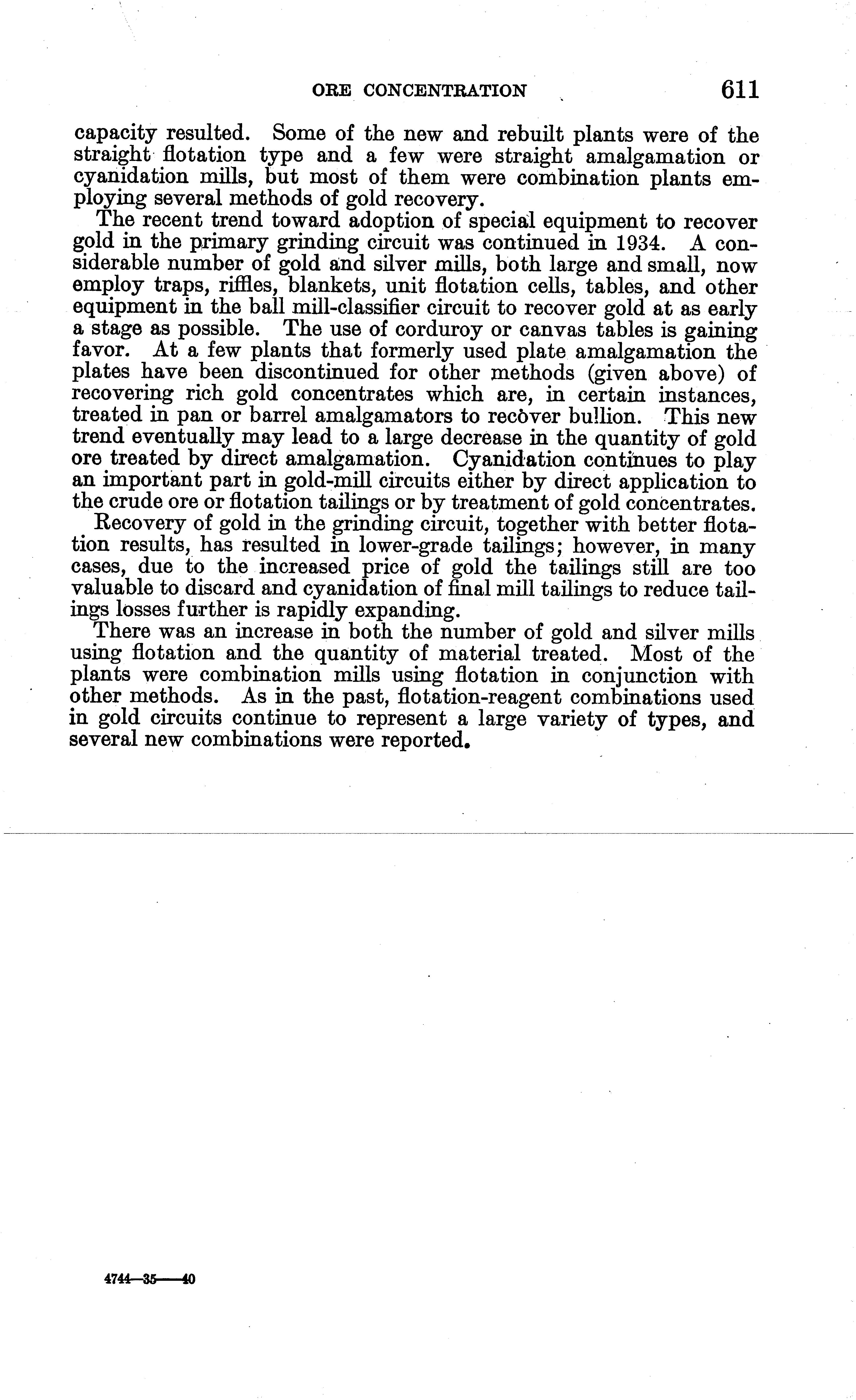 ORE CONCENTRATION 611

capacity resulted. Some of the new and rebuilt plants were of the straight flotation type and a few were straight amalgamation or cyanidation mills, but most of them were combination plants employing several methods of gold recovery.

The recent trend toward adoption of special equipment to recover gold in the primary grinding circuit was continued in 1934. A considerable number of gold and silver mills, both large and small, now employ traps, riffles, blankets, unit flotation cells, tables, and other equipment in the ball mill-classifier circuit to recover gold at as early a stage as possible. The use of corduroy or canvas tables is gaining favor. At a few plants that formerly used plate amalgamation the plates have been discontinued for other methods (given above) of recovering rich gold concentrates which are, in certain instances, treated in pan or barrel amalgamators to recover bullion. This new trend eventually may lead to a large decrease in the quantity of gold ore treated by direct amalgamation. Cyanidation continues to play an important part in gold-mill circuits either by direct application to the crude ore or flotation tailings or by treatment of gold concentrates.

Recovery of gold in the grinding circuit, together with better flotation results, has resulted in lower-grade tailings; however, in many cases, due to the increased price of gold the tailings still are too valuable to discard and cyanidation of final mill tailings to reduce tailings losses further is rapidly expanding.

There was an increase in both the number of gold and silver mills using flotation and the quantity of material treated. Most of the plants were combination mills using flotation in conjunction with other methods. As in the past, flotation-reagent combinations used in gold circuits continue to represent a large variety of types, and several new combinations were reported.

4744—35——40